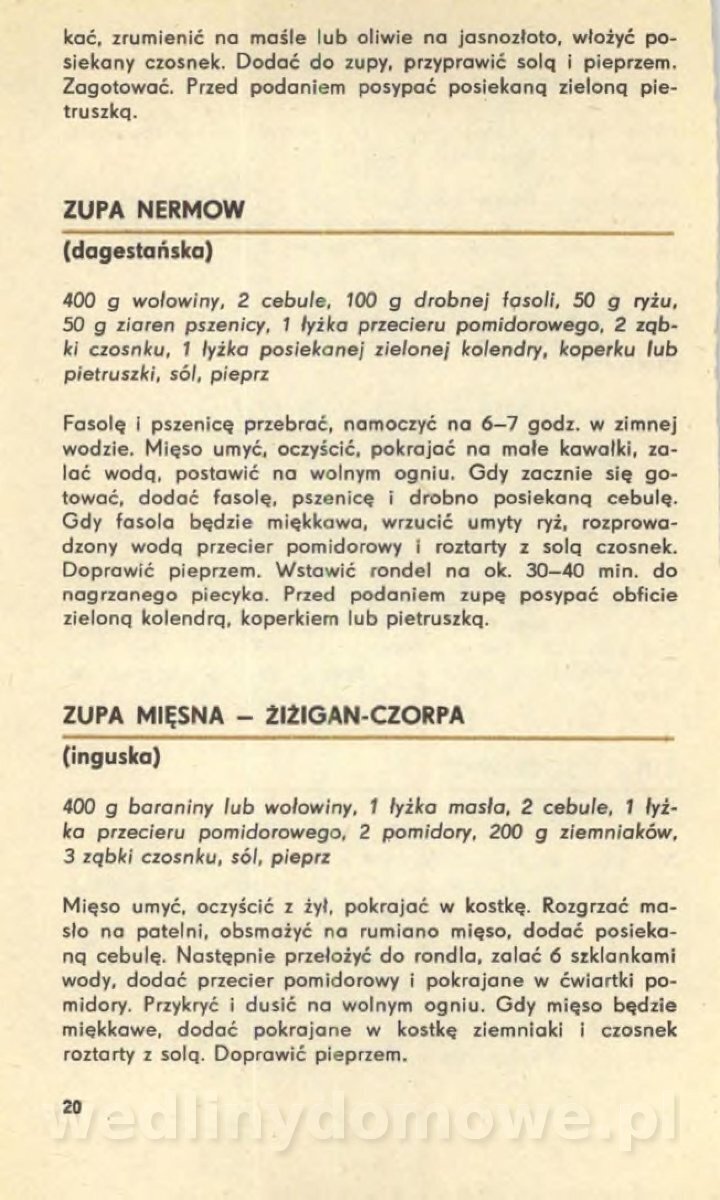 kać, zrumienić na maśle lub oliwie na jasnozłoto, włożyć posiekany czosnek. Dodać do zupy, przyprawić solą i pieprzem. Zagotować. Przed podaniem posypać posiekaną zieloną pietruszką.

ZUPA NERMOW

(dagestańska)

400 g wołowiny, 2 cebule, 100 g drobnej fasoli, 50 g ryżu, 50 g ziaren pszenicy, 1 łyżka przecieru pomidorowego, 2 ząbki czosnku, 1 łyżka posiekanej zielonej kolendry, koperku lub pietruszki, sól, pieprz

Fasolę i pszenicę przebrać, namoczyć na 6–7 godz. w zimnej wodzie. Mięso umyć, oczyścić, pokrajać na małe kawałki, zalać wodą, postawić na wolnym ogniu. Gdy zacznie się gotować, dodać fasolę, pszenicę i drobno posiekaną cebulę. Gdy fasola będzie miękkawa, wrzucić umyty ryż, rozprowadzony wodą przecier pomidorowy i roztarty z solą czosnek. Doprawić pieprzem. Wstawić rondel na ok. 30–40 min. do nagrzanego piecyka. Przed podaniem zupę posypać obficie zieloną kolendrą, koperkiem lub pietruszką.

ZUPA MIĘSNA – ŻIŻIGAN-CZORPA

(inguska)

400 g baraniny lub wołowiny, 1 łyżka masła, 2 cebule, 1 łyżka przecieru pomidorowego, 2 pomidory, 200 g ziemniaków, 3 ząbki czosnku, sól, pieprz

Mięso umyć, oczyścić z żył, pokrajać w kostkę. Rozgrzać masło na patelni, obsmażyć na rumiano mięso, dodać posiekaną cebulę. Następnie przełożyć do rondla, zalać 6 szklankami wody, dodać przecier pomidorowy i pokrajane w ćwiartki pomidory. Przykryć i dusić na wolnym ogniu. Gdy mięso będzie miękkawe, dodać pokrajane w kostkę ziemniaki i czosnek roztarty z solą. Doprawić pieprzem.

20

wedlinydomowe.pl